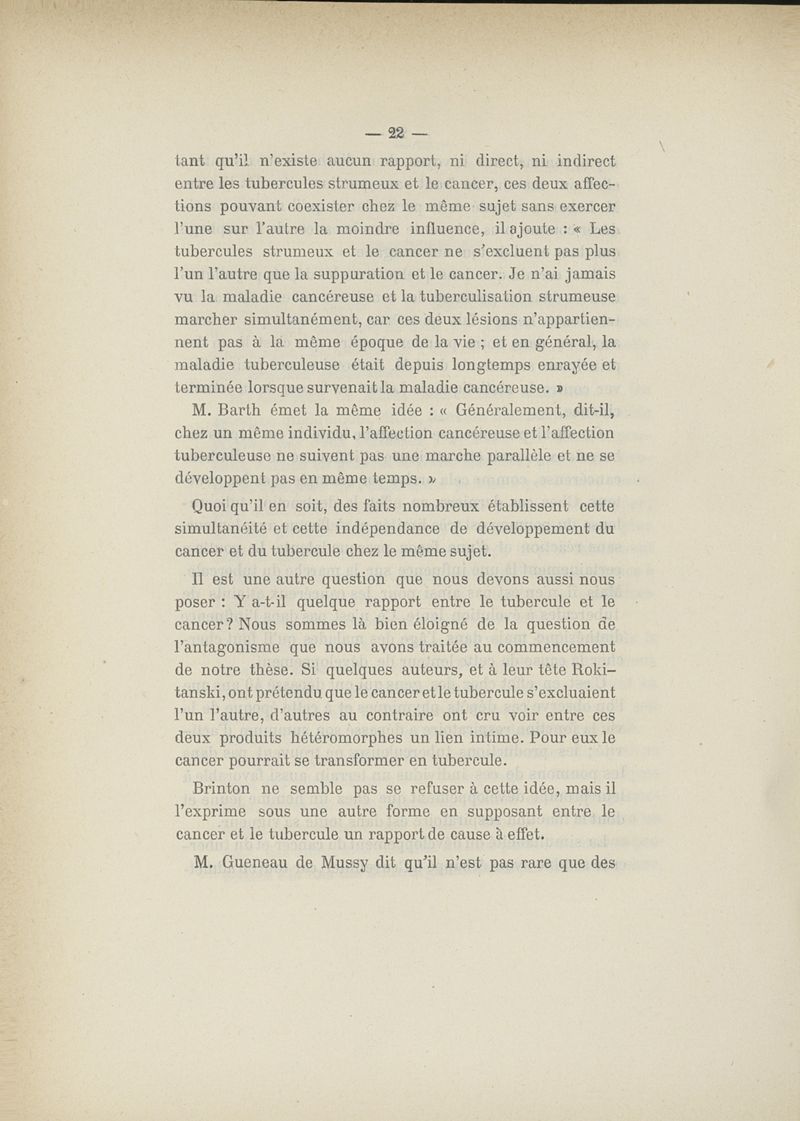 — 22 —

tant qu'il n'existe aucun rapport, ni direct, ni indirect entre les tubercules strumeux et le cancer, ces deux affections pouvant coexister chez le même sujet sans exercer l'une sur l'autre la moindre influence, il ajoute : « Les tubercules strumeux et le cancer ne s'excluent pas plus l'un l'autre que la suppuration et le cancer. Je n'ai jamais vu la maladie cancéreuse et la tuberculisation strumeuse marcher simultanément, car ces deux lésions n'appartiennent pas à la même époque de la vie ; et en général, la maladie tuberculeuse était depuis longtemps enrayée et terminée lorsque survenait la maladie cancéreuse. »

M. Barth émet la même idée : « Généralement, dit-il, chez un même individu, l'affection cancéreuse et l'affection tuberculeuse ne suivent pas une marche parallèle et ne se développent pas en même temps. »

Quoi qu'il en soit, des faits nombreux établissent cette simultanéité et cette indépendance de développement du cancer et du tubercule chez le même sujet.

Il est une autre question que nous devons aussi nous poser : Y a-t-il quelque rapport entre le tubercule et le cancer ? Nous sommes là bien éloigné de la question de l'antagonisme que nous avons traitée au commencement de notre thèse. Si quelques auteurs, et à leur tête Rokitanski, ont prétendu que le cancer et le tubercule s'excluaient l'un l'autre, d'autres au contraire ont cru voir entre ces deux produits hétéromorphes un lien intime. Pour eux le cancer pourrait se transformer en tubercule.

Brinton ne semble pas se refuser à cette idée, mais il l'exprime sous une autre forme en supposant entre le cancer et le tubercule un rapport de cause à effet.

M. Gueneau de Mussy dit qu'il n'est pas rare que des